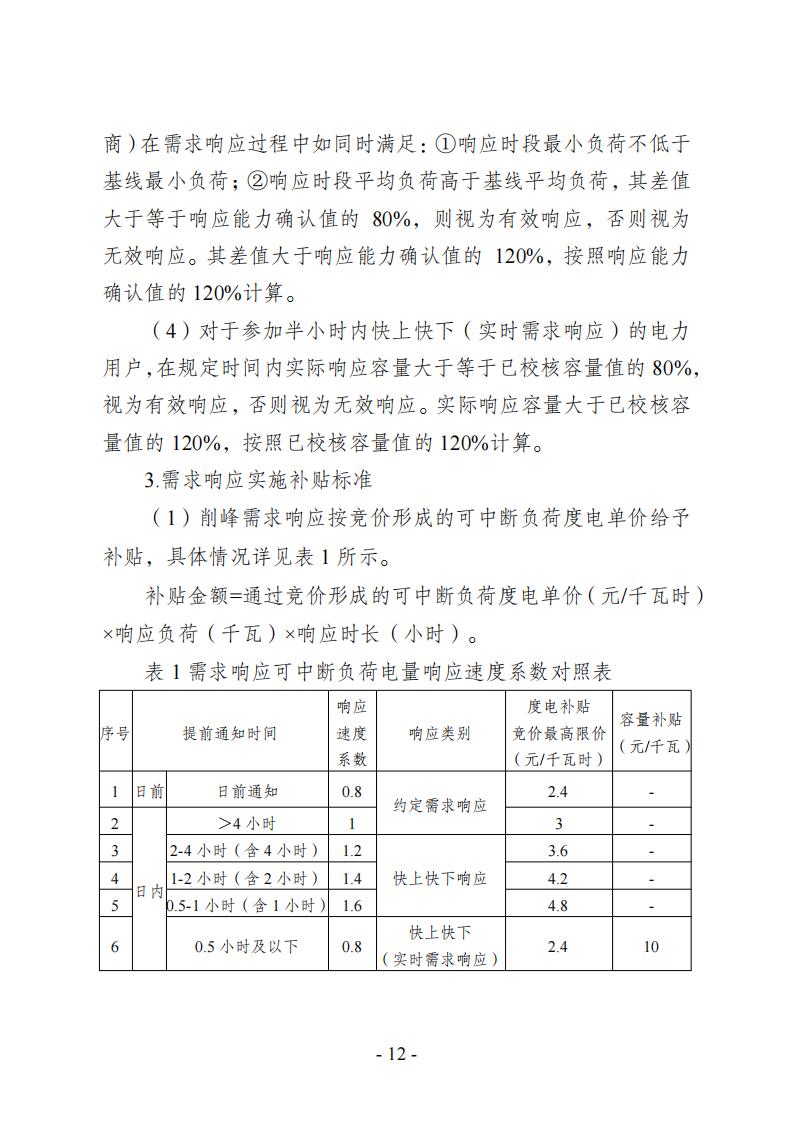 商）在需求响应过程中如同时满足：①响应时段最小负荷不低于基线最小负荷；②响应时段平均负荷高于基线平均负荷，其差值大于等于响应能力确认值的 80%，则视为有效响应，否则视为无效响应。其差值大于响应能力确认值的 120%，按照响应能力确认值的 120%计算。

（4）对于参加半小时内快上快下（实时需求响应）的电力用户，在规定时间内实际响应容量大于等于已校核容量值的 80%，视为有效响应，否则视为无效响应。实际响应容量大于已校核容量值的 120%，按照已校核容量值的 120%计算。

3.需求响应实施补贴标准

（1）削峰需求响应按竞价形成的可中断负荷度电单价给予补贴，具体情况详见表 1 所示。

补贴金额=通过竞价形成的可中断负荷度电单价（元/千瓦时）×响应负荷（千瓦）×响应时长（小时）。

表 1 需求响应可中断负荷电量响应速度系数对照表

| 序号 | 提前通知时间 | | 响应速度系数 | 响应类别 | 度电补贴竞价最高限价（元/千瓦时） | 容量补贴（元/千瓦） |
|---|---|---|---|---|---|---|
| 1 | 日前 | 日前通知 | 0.8 | 约定需求响应 | 2.4 | - |
| 2 | 日内 | >4 小时 | 1 | 约定需求响应 | 3 | - |
| 3 | 日内 | 2-4 小时（含 4 小时） | 1.2 | 快上快下响应 | 3.6 | - |
| 4 | 日内 | 1-2 小时（含 2 小时） | 1.4 | 快上快下响应 | 4.2 | - |
| 5 | 日内 | 0.5-1 小时（含 1 小时） | 1.6 | 快上快下响应 | 4.8 | - |
| 6 | 日内 | 0.5 小时及以下 | 0.8 | 快上快下（实时需求响应） | 2.4 | 10 |

- 12 -